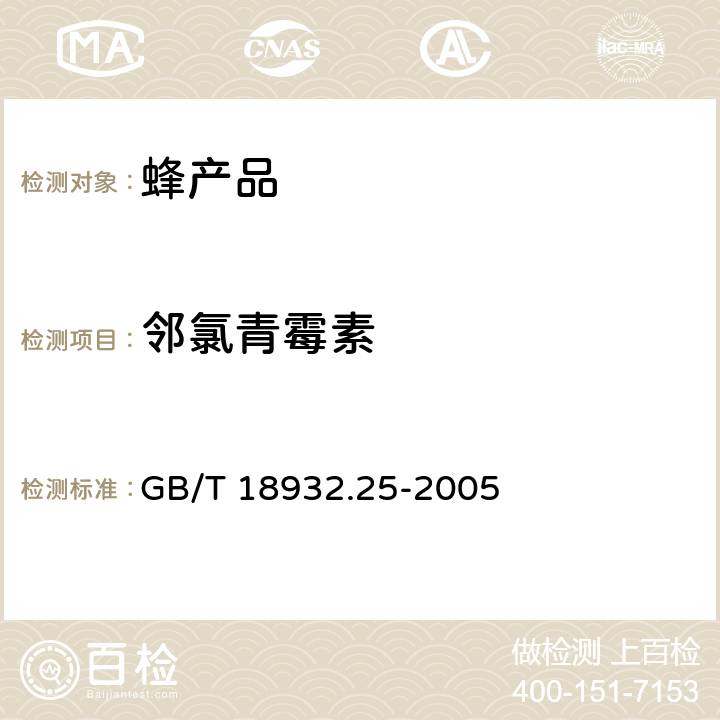 MA CNAS AC ilac-MRA

检测对象： 蜂产品

检测项目： 邻氯青霉素

检测标准： GB/T 18932.25-2005

百检
Baijiantest.com

做检测 上百检
400-151-7153